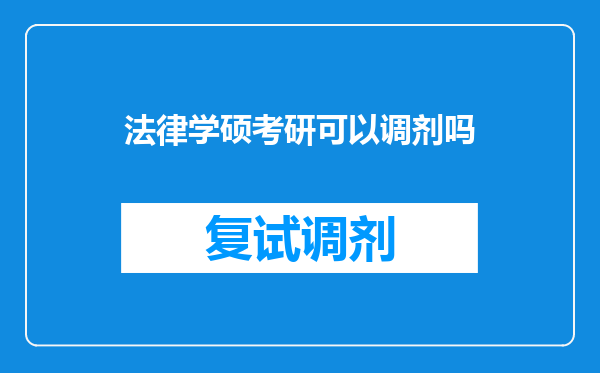 法律学硕考研可以调剂吗

复试调剂